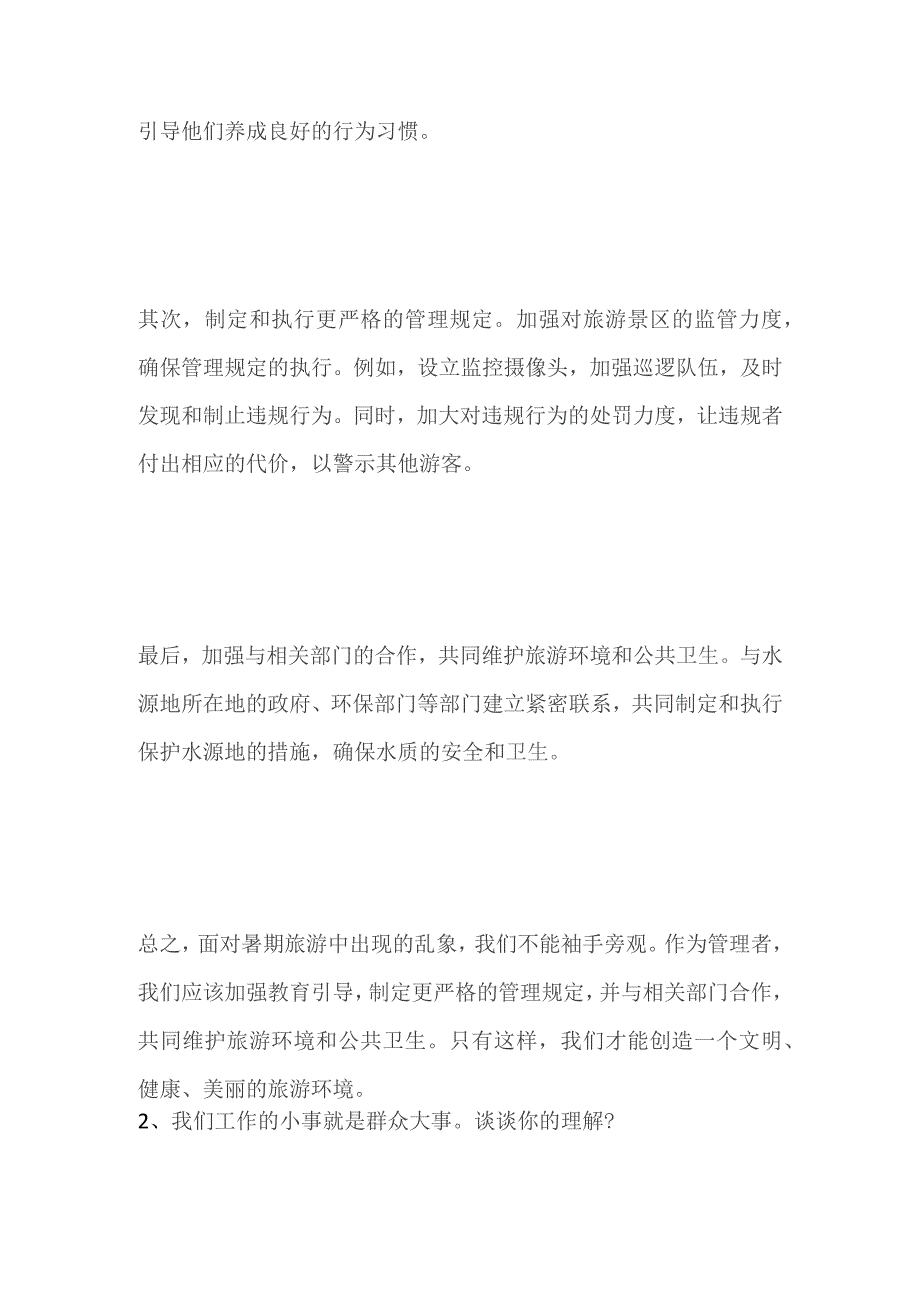 引导他们养成良好的行为习惯。

其次，制定和执行更严格的管理规定。加强对旅游景区的监管力度，确保管理规定的执行。例如，设立监控摄像头，加强巡逻队伍，及时发现和制止违规行为。同时，加大对违规行为的处罚力度，让违规者付出相应的代价，以警示其他游客。

最后，加强与相关部门的合作，共同维护旅游环境和公共卫生。与水源地所在地的政府、环保部门等部门建立紧密联系，共同制定和执行保护水源地的措施，确保水质的安全和卫生。

总之，面对暑期旅游中出现的乱象，我们不能袖手旁观。作为管理者，我们应该加强教育引导，制定更严格的管理规定，并与相关部门合作，共同维护旅游环境和公共卫生。只有这样，我们才能创造一个文明、健康、美丽的旅游环境。

2、我们工作的小事就是群众大事。谈谈你的理解?